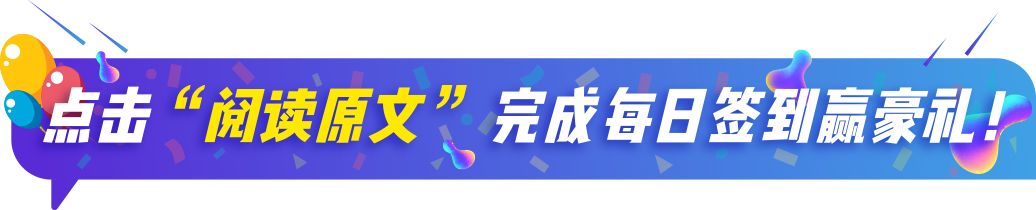 点击“阅读原文”完成每日签到赢豪礼！